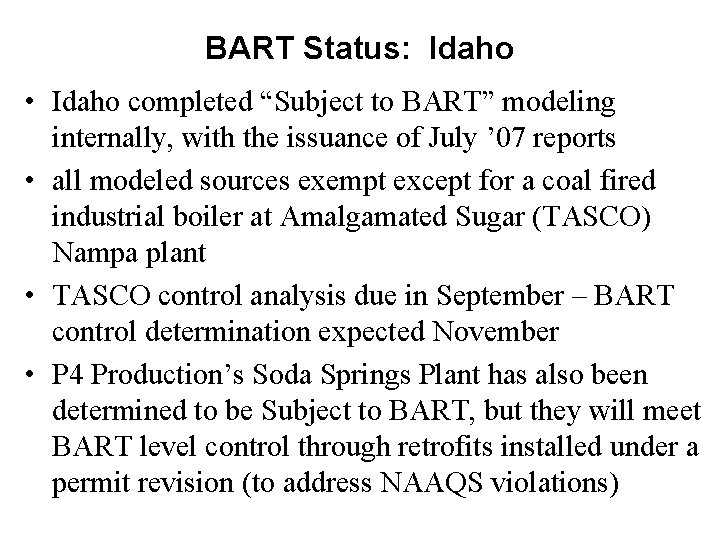 BART Status: Idaho

• Idaho completed “Subject to BART” modeling internally, with the issuance of July ’07 reports

• all modeled sources exempt except for a coal fired industrial boiler at Amalgamated Sugar (TASCO) Nampa plant

• TASCO control analysis due in September – BART control determination expected November

• P4 Production’s Soda Springs Plant has also been determined to be Subject to BART, but they will meet BART level control through retrofits installed under a permit revision (to address NAAQS violations)